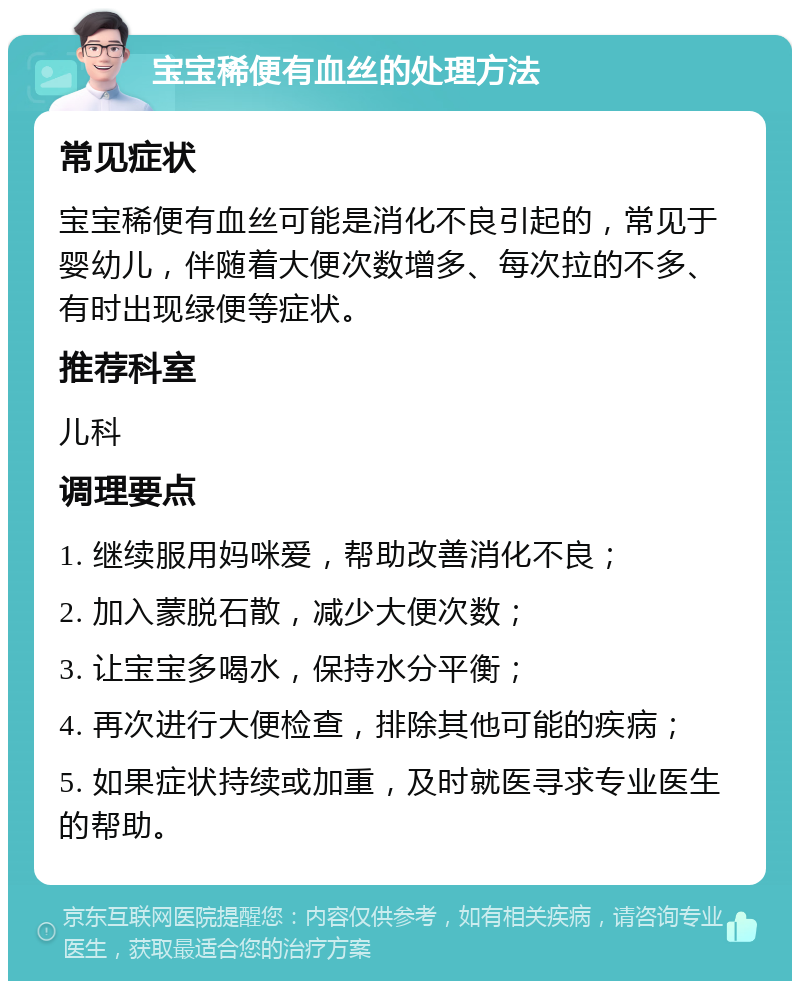 宝宝稀便有血丝的处理方法

常见症状

宝宝稀便有血丝可能是消化不良引起的，常见于婴幼儿，伴随着大便次数增多、每次拉的不多、有时出现绿便等症状。

推荐科室

儿科

调理要点

1. 继续服用妈咪爱，帮助改善消化不良；

2. 加入蒙脱石散，减少大便次数；

3. 让宝宝多喝水，保持水分平衡；

4. 再次进行大便检查，排除其他可能的疾病；

5. 如果症状持续或加重，及时就医寻求专业医生的帮助。

京东互联网医院提醒您：内容仅供参考，如有相关疾病，请咨询专业医生，获取最适合您的治疗方案